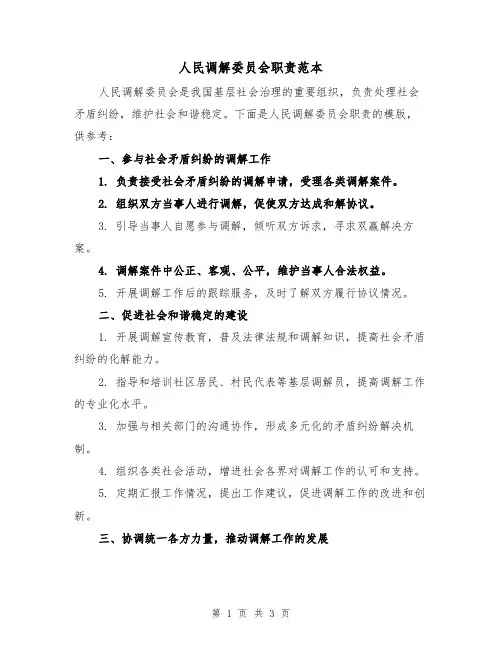 人民调解委员会职责范本

人民调解委员会是我国基层社会治理的重要组织，负责处理社会矛盾纠纷，维护社会和谐稳定。下面是人民调解委员会职责的模版，供参考：

一、参与社会矛盾纠纷的调解工作

1. 负责接受社会矛盾纠纷的调解申请，受理各类调解案件。

2. 组织双方当事人进行调解，促使双方达成和解协议。

3. 引导当事人自愿参与调解，倾听双方诉求，寻求双赢解决方案。

4. 调解案件中公正、客观、公平，维护当事人合法权益。

5. 开展调解工作后的跟踪服务，及时了解双方履行协议情况。

二、促进社会和谐稳定的建设

1. 开展调解宣传教育，普及法律法规和调解知识，提高社会矛盾纠纷的化解能力。

2. 指导和培训社区居民、村民代表等基层调解员，提高调解工作的专业化水平。

3. 加强与相关部门的沟通协作，形成多元化的矛盾纠纷解决机制。

4. 组织各类社会活动，增进社会各界对调解工作的认可和支持。

5. 定期汇报工作情况，提出工作建议，促进调解工作的改进和创新。

三、协调统一各方力量，推动调解工作的发展

第 1 页 共 3 页